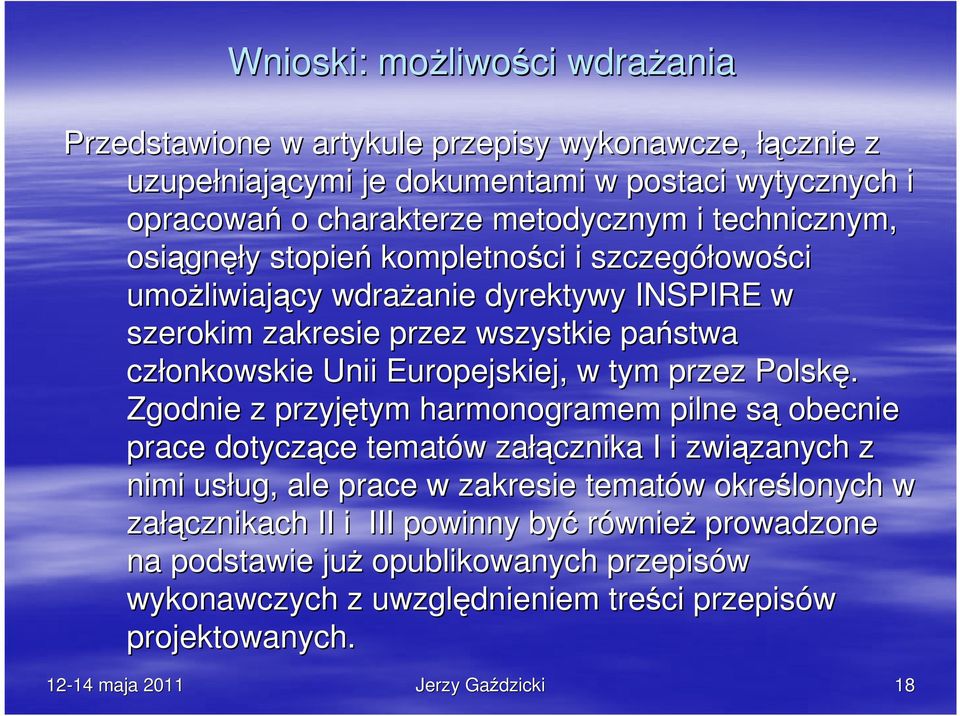 Wnioski: możliwości wdrażania

Przedstawione w artykule przepisy wykonawcze, łącznie z uzupełniającymi je dokumentami w postaci wytycznych i opracowań o charakterze metodycznym i technicznym, osiągnęły stopień kompletności i szczegółowości umożliwiający wdrażanie dyrektywy INSPIRE w szerokim zakresie przez wszystkie państwa członkowskie Unii Europejskiej, w tym przez Polskę. Zgodnie z przyjętym harmonogramem pilne są obecnie prace dotyczące tematów załącznika I i związanych z nimi usług, ale prace w zakresie tematów określonych w załącznikach II i III powinny być również prowadzone na podstawie już opublikowanych przepisów wykonawczych z uwzględnieniem treści przepisów projektowanych.

12-14 maja 2011

Jerzy Gaździcki

18